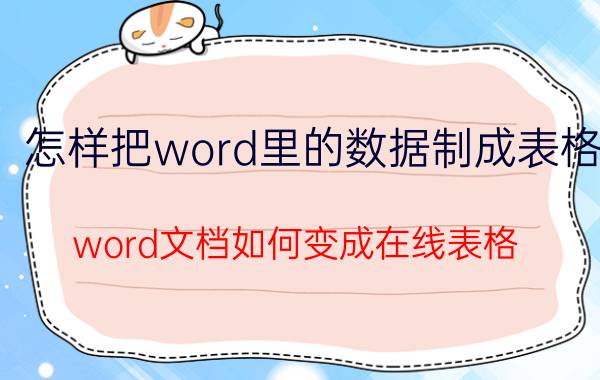 怎样把word里的数据制成表格

word文档如何变成在线表格